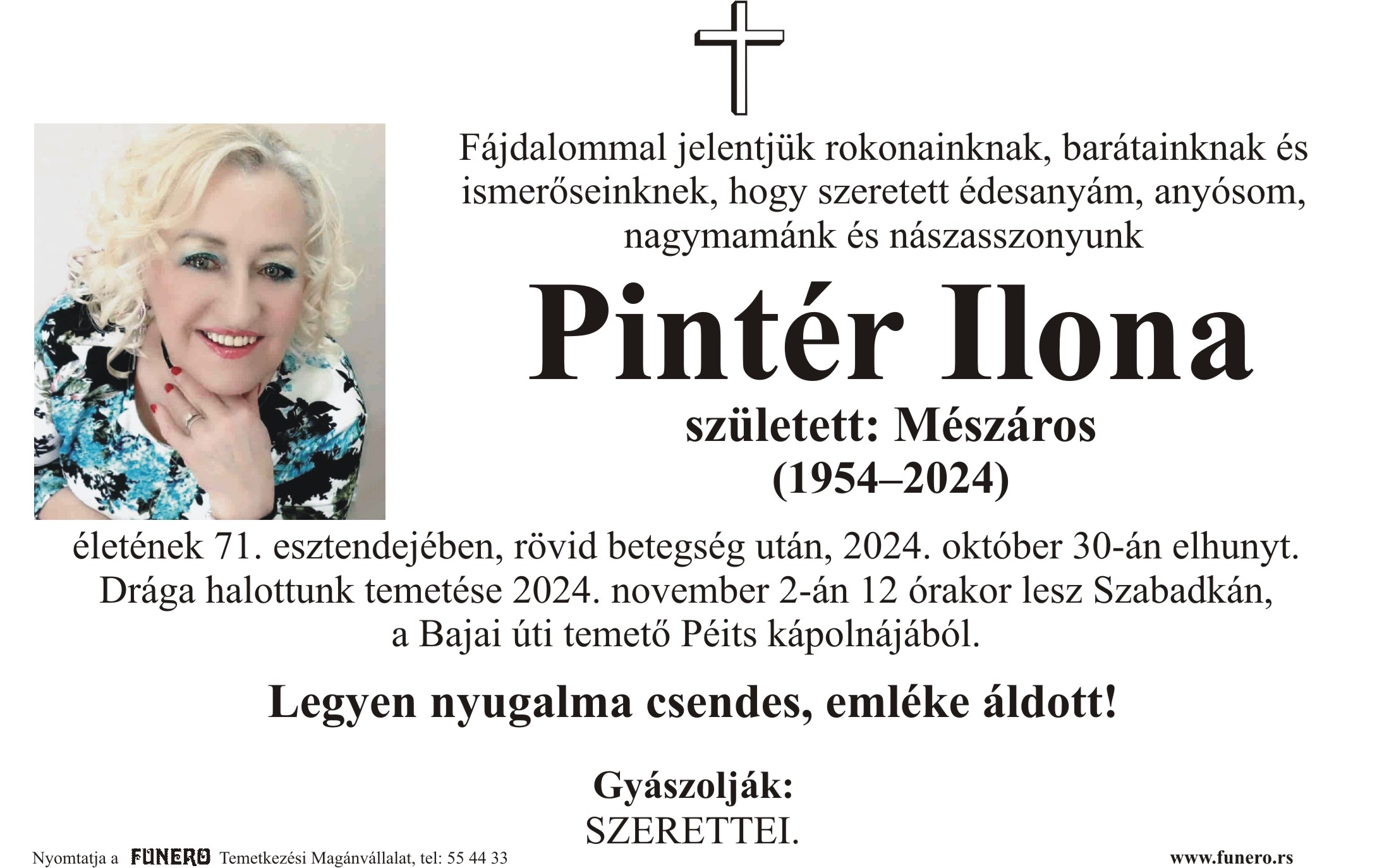 Fájdalommal jelentjük rokonainknak, barátainknak és ismerőseinknek, hogy szeretett édesanyám, anyósom, nagymamánk és nászasszonyunk

Pintér Ilona

született: Mészáros
(1954–2024)

életének 71. esztendejében, rövid betegség után, 2024. október 30-án elhunyt. Drága halottunk temetése 2024. november 2-án 12 órakor lesz Szabadkán, a Bajai úti temető Péits kápolnájából.

Legyen nyugalma csendes, emléke áldott!

Gyászolják:
SZERETTEI.

Nyomtatja a FUNERO Temetkezési Magánvállalat, tel: 55 44 33

www.funero.rs